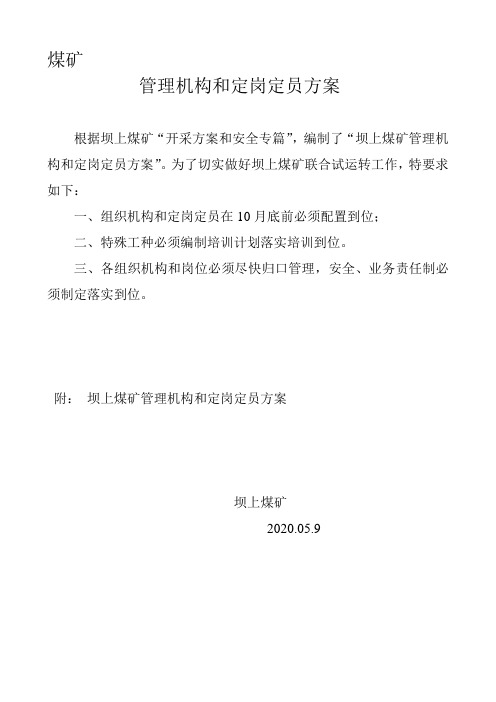 煤矿

管理机构和定岗定员方案

根据坝上煤矿“开采方案和安全专篇”，编制了“坝上煤矿管理机构和定岗定员方案”。为了切实做好坝上煤矿联合试运转工作，特要求如下：

一、组织机构和定岗定员在 10 月底前必须配置到位；

二、特殊工种必须编制培训计划落实培训到位。

三、各组织机构和岗位必须尽快归口管理，安全、业务责任制必须制定落实到位。

附： 坝上煤矿管理机构和定岗定员方案

坝上煤矿

2020.05.9